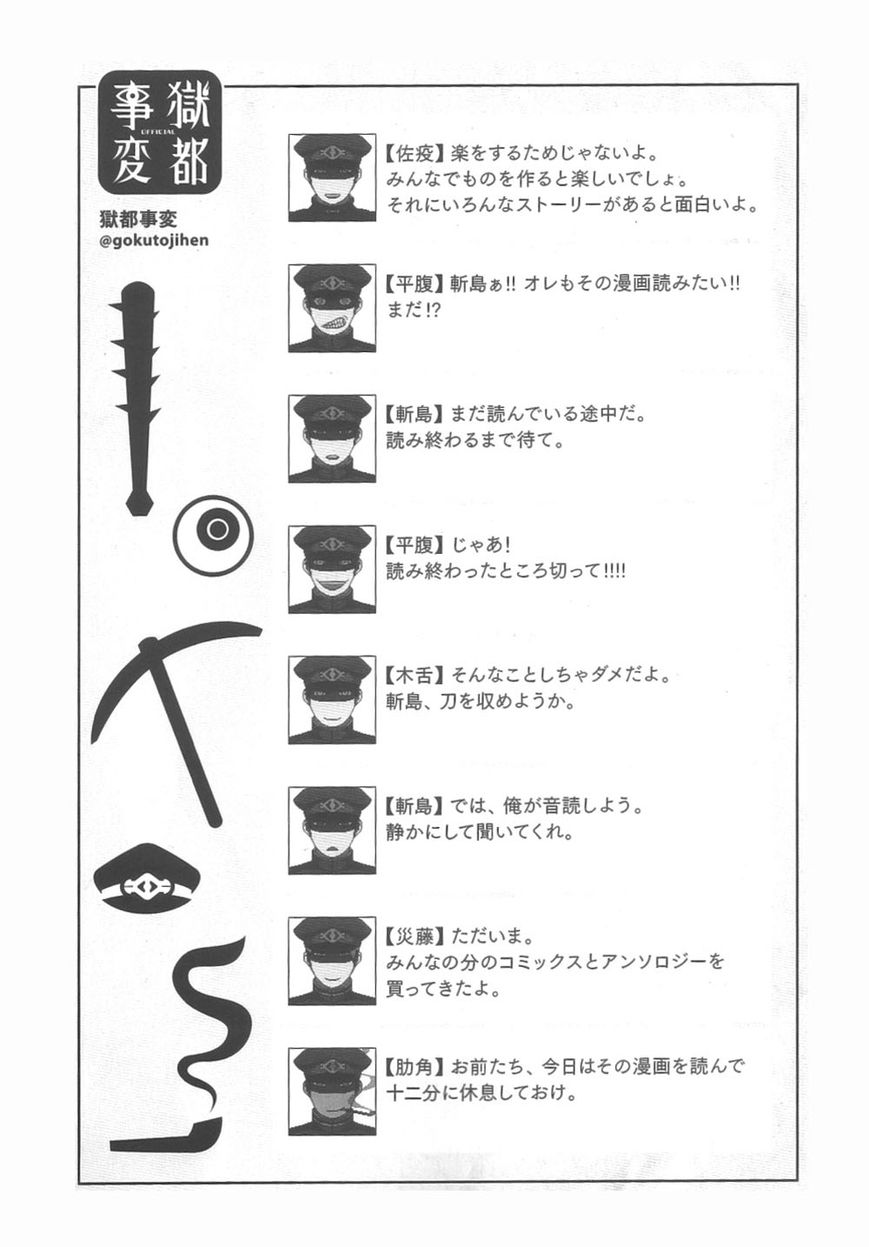 獄都事変
OFFICIAL

獄都事変
@gokutojihen

【佐疫】楽をするためじゃないよ。
みんなでものを作ると楽しいでしょ。
それにいろんなストーリーがあると面白いよ。

【平腹】斬島ぁ!! オレもその漫画読みたい!!
まだ!?

【斬島】まだ読んでいる途中だ。
読み終わるまで待て。

【平腹】じゃあ!
読み終わったところ切って!!!!

【木舌】そんなことしちゃダメだよ。
斬島、刀を収めようか。

【斬島】では、俺が音読しよう。
静かにして聞いてくれ。

【災藤】ただいま。
みんなの分のコミックスとアンソロジーを
買ってきたよ。

【肋角】お前たち、今日はその漫画を読んで
十二分に休息しておけ。